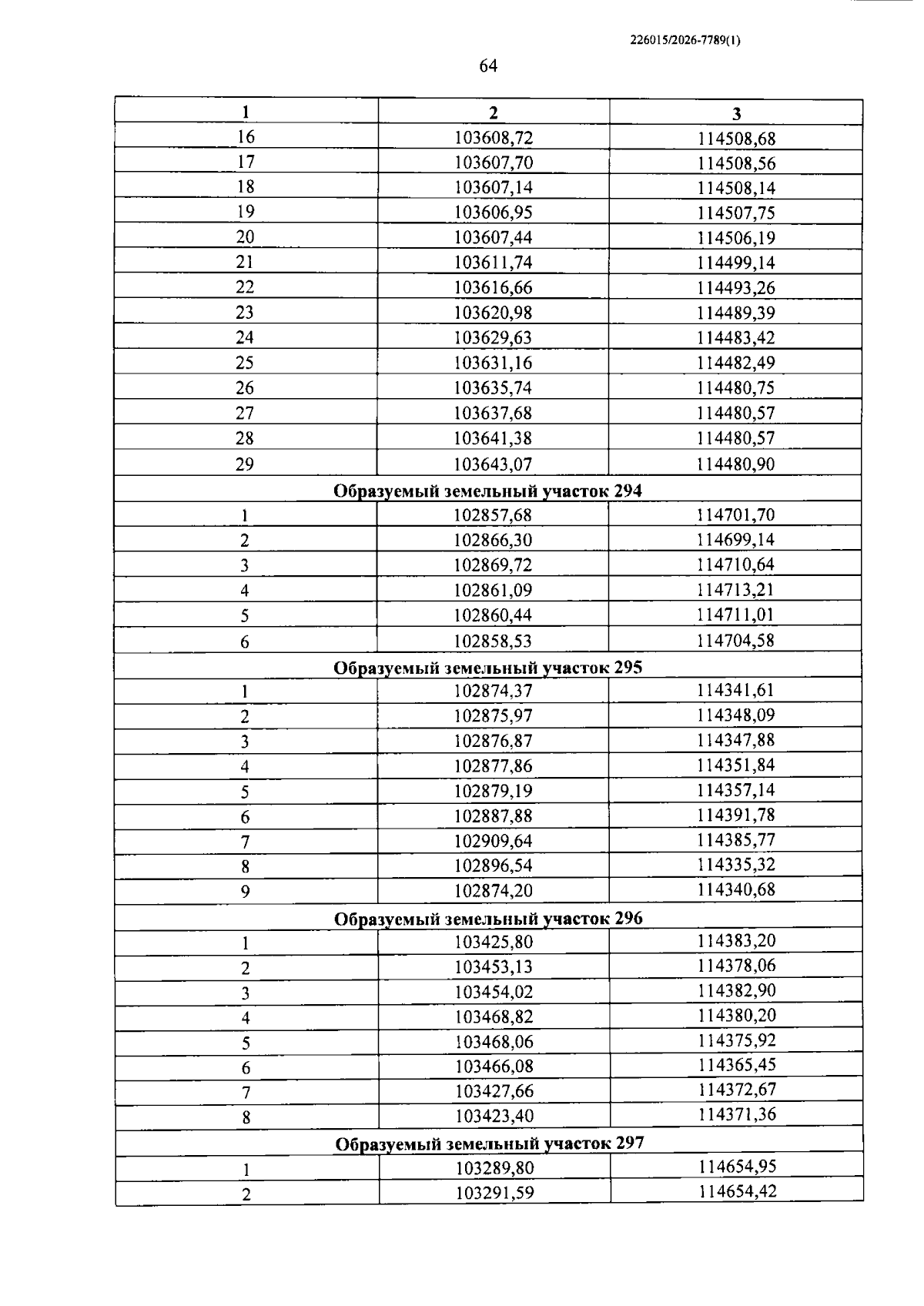 226015/2026-7789(1)

64

| 1 | 2 | 3 |
|---|---|---|
| 16 | 103608,72 | 114508,68 |
| 17 | 103607,70 | 114508,56 |
| 18 | 103607,14 | 114508,14 |
| 19 | 103606,95 | 114507,75 |
| 20 | 103607,44 | 114506,19 |
| 21 | 103611,74 | 114499,14 |
| 22 | 103616,66 | 114493,26 |
| 23 | 103620,98 | 114489,39 |
| 24 | 103629,63 | 114483,42 |
| 25 | 103631,16 | 114482,49 |
| 26 | 103635,74 | 114480,75 |
| 27 | 103637,68 | 114480,57 |
| 28 | 103641,38 | 114480,57 |
| 29 | 103643,07 | 114480,90 |
| Образуемый земельный участок 294 | | |
| 1 | 102857,68 | 114701,70 |
| 2 | 102866,30 | 114699,14 |
| 3 | 102869,72 | 114710,64 |
| 4 | 102861,09 | 114713,21 |
| 5 | 102860,44 | 114711,01 |
| 6 | 102858,53 | 114704,58 |
| Образуемый земельный участок 295 | | |
| 1 | 102874,37 | 114341,61 |
| 2 | 102875,97 | 114348,09 |
| 3 | 102876,87 | 114347,88 |
| 4 | 102877,86 | 114351,84 |
| 5 | 102879,19 | 114357,14 |
| 6 | 102887,88 | 114391,78 |
| 7 | 102909,64 | 114385,77 |
| 8 | 102896,54 | 114335,32 |
| 9 | 102874,20 | 114340,68 |
| Образуемый земельный участок 296 | | |
| 1 | 103425,80 | 114383,20 |
| 2 | 103453,13 | 114378,06 |
| 3 | 103454,02 | 114382,90 |
| 4 | 103468,82 | 114380,20 |
| 5 | 103468,06 | 114375,92 |
| 6 | 103466,08 | 114365,45 |
| 7 | 103427,66 | 114372,67 |
| 8 | 103423,40 | 114371,36 |
| Образуемый земельный участок 297 | | |
| 1 | 103289,80 | 114654,95 |
| 2 | 103291,59 | 114654,42 |